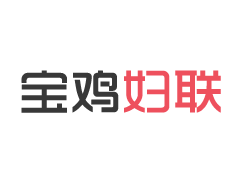 宝鸡妇联